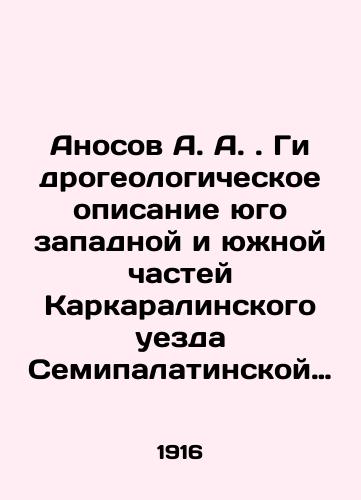 Аносов А. А. . Ги дрогеологическое описание юго западной и южной частей Каркаралинского уезда Семипалатинской…

1916